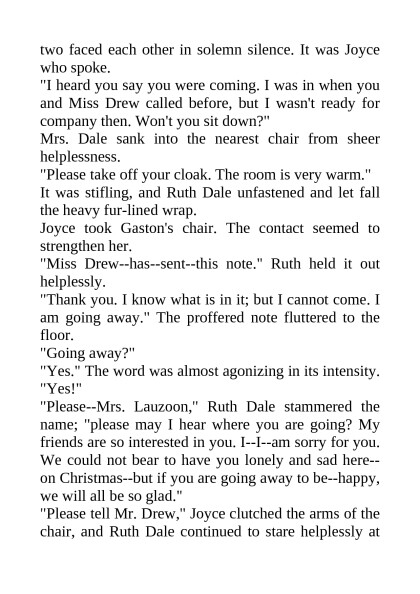 two faced each other in solemn silence. It was Joyce who spoke.

"I heard you say you were coming. I was in when you and Miss Drew called before, but I wasn't ready for company then. Won't you sit down?"

Mrs. Dale sank into the nearest chair from sheer helplessness.

"Please take off your cloak. The room is very warm."

It was stifling, and Ruth Dale unfastened and let fall the heavy fur-lined wrap.

Joyce took Gaston's chair. The contact seemed to strengthen her.

"Miss Drew--has--sent--this note." Ruth held it out helplessly.

"Thank you. I know what is in it; but I cannot come. I am going away." The proffered note fluttered to the floor.

"Going away?"

"Yes." The word was almost agonizing in its intensity. "Yes!"

"Please--Mrs. Lauzoon," Ruth Dale stammered the name; "please may I hear where you are going? My friends are so interested in you. I--I--am sorry for you. We could not bear to have you lonely and sad here--on Christmas--but if you are going away to be--happy, we will all be so glad."

"Please tell Mr. Drew," Joyce clutched the arms of the chair, and Ruth Dale continued to stare helplessly at